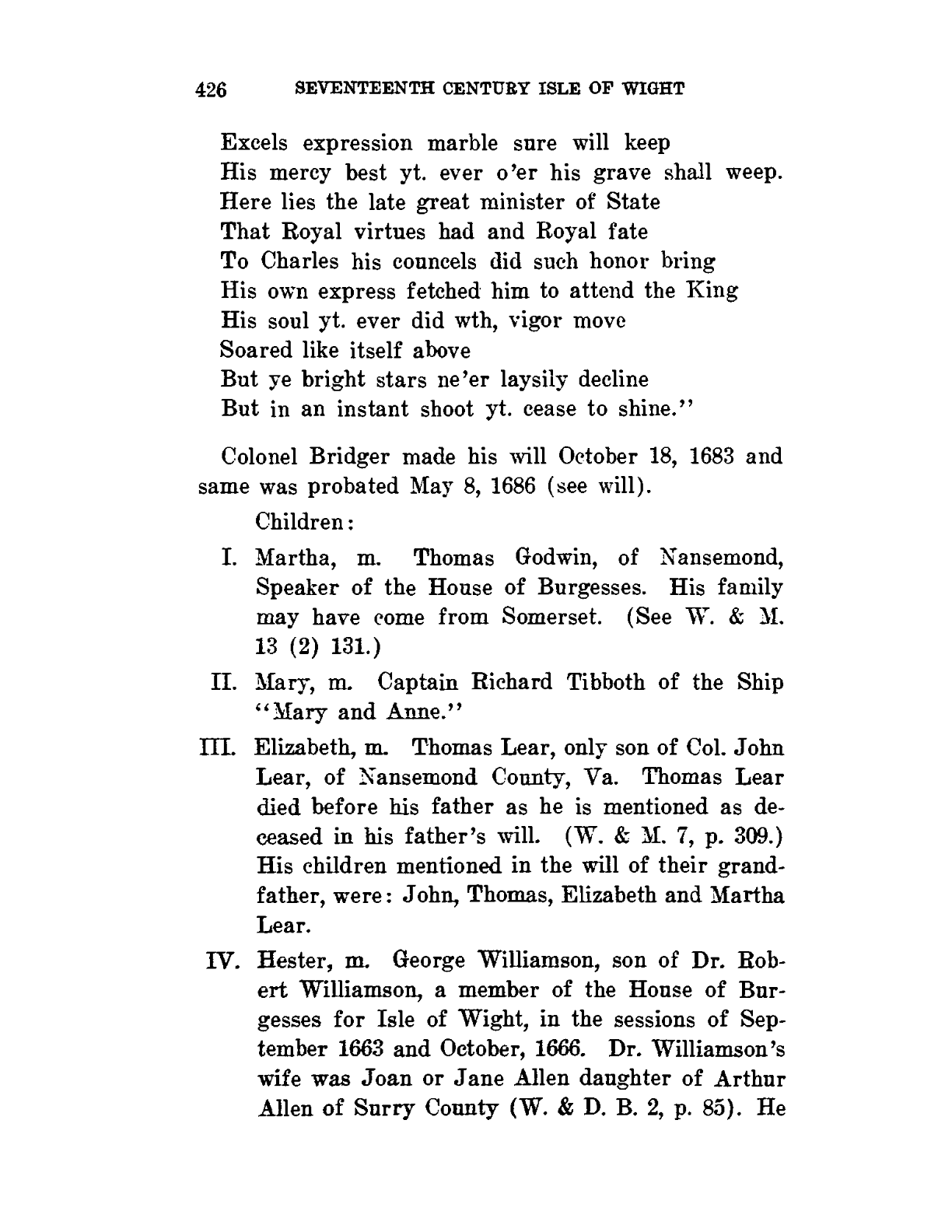 426 SEVENTEENTH CENTURY ISLE OF WIGHT

Excels expression marble sure will keep
His mercy best yt. ever o'er his grave shall weep.
Here lies the late great minister of State
That Royal virtues had and Royal fate
To Charles his councels did such honor bring
His own express fetched him to attend the King
His soul yt. ever did wth, vigor move
Soared like itself above
But ye bright stars ne'er laysily decline
But in an instant shoot yt. cease to shine."

Colonel Bridger made his will October 18, 1683 and same was probated May 8, 1686 (see will).

Children:

I. Martha, m. Thomas Godwin, of Nansemond, Speaker of the House of Burgesses. His family may have come from Somerset. (See W. & M. 13 (2) 131.)

II. Mary, m. Captain Richard Tibboth of the Ship "Mary and Anne."

III. Elizabeth, m. Thomas Lear, only son of Col. John Lear, of Nansemond County, Va. Thomas Lear died before his father as he is mentioned as deceased in his father's will. (W. & M. 7, p. 309.) His children mentioned in the will of their grandfather, were: John, Thomas, Elizabeth and Martha Lear.

IV. Hester, m. George Williamson, son of Dr. Robert Williamson, a member of the House of Burgesses for Isle of Wight, in the sessions of September 1663 and October, 1666. Dr. Williamson's wife was Joan or Jane Allen daughter of Arthur Allen of Surry County (W. & D. B. 2, p. 85). He